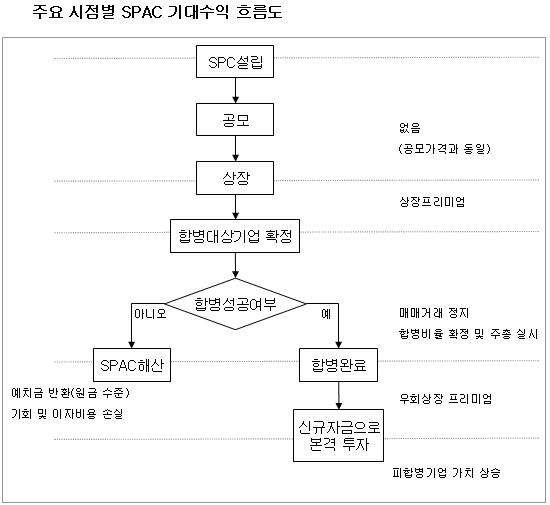 주요 시점별 SPAC 기대수익 흐름도

SPC설립

공모

없음

(공모가격과 동일)

상장

상장프리미엄

합병대상기업 확정

합병성공여부

아니오

예

매매거래 정지

합병비율 확정 및 주총 실시

SPAC해산

합병완료

예치금 반환(원금 수준)

기회 및 이자비용 손실

우회상장 프리미엄

신규자금으로 본격 투자

피합병기업 가치 상승